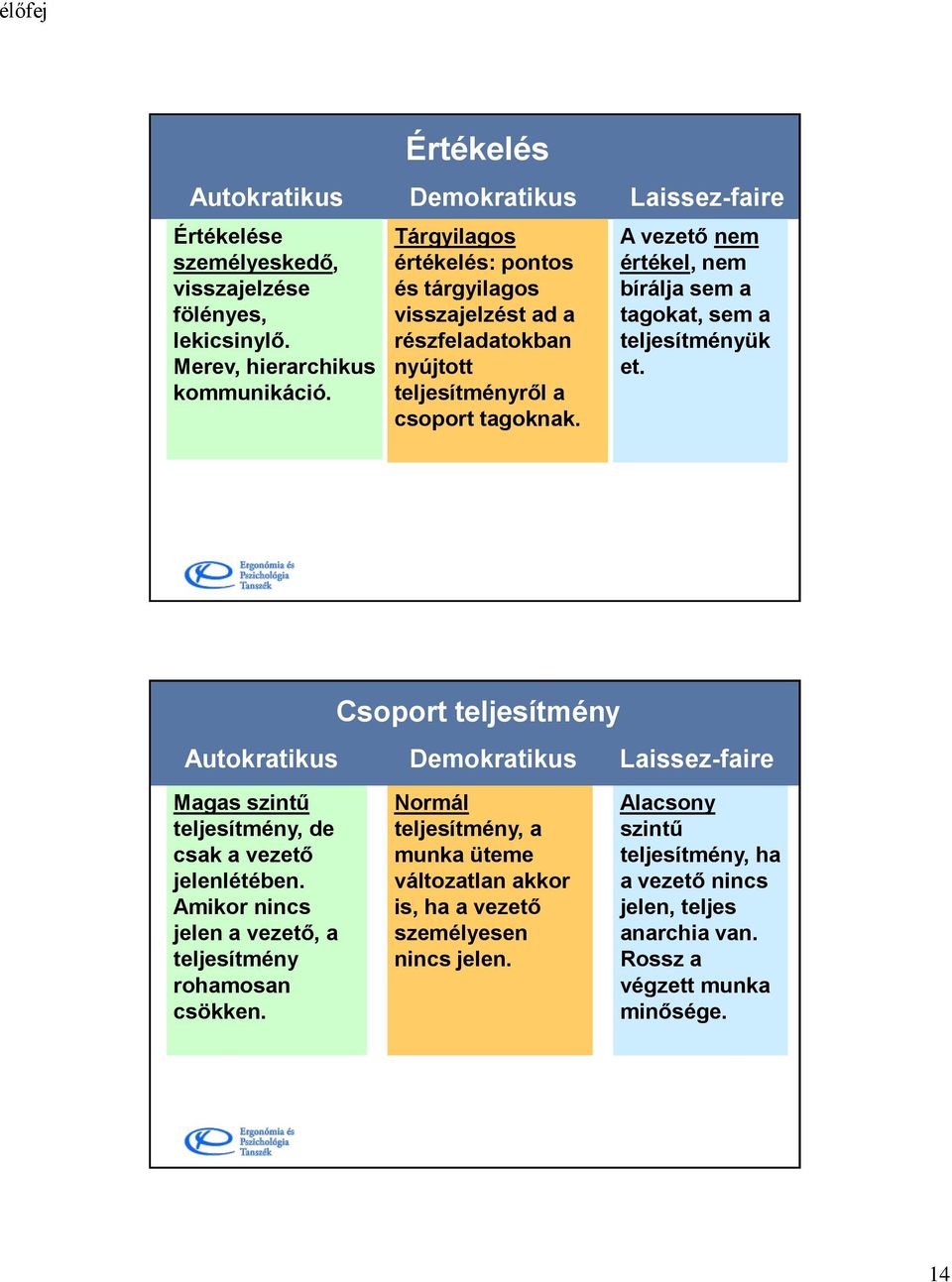 élőfej

Értékelés

| Autokratikus | Demokratikus | Laissez-faire |
|---|---|---|
| Értékelése személyeskedő, visszajelzése fölényes, lekicsinylő. Merev, hierarchikus kommunikáció. | Tárgyilagos értékelés: pontos és tárgyilagos visszajelzést ad a részfeladatokban nyújtott teljesítményről a csoport tagoknak. | A vezető nem értékel, nem bírálja sem a tagokat, sem a teljesítményüket. |

Ergonómia és Pszichológia Tanszék

Csoport teljesítmény

| Autokratikus | Demokratikus | Laissez-faire |
|---|---|---|
| Magas szintű teljesítmény, de csak a vezető jelenlétében. Amikor nincs jelen a vezető, a teljesítmény rohamosan csökken. | Normál teljesítmény, a munka üteme változatlan akkor is, ha a vezető személyesen nincs jelen. | Alacsony szintű teljesítmény, ha a vezető nincs jelen, teljes anarchia van. Rossz a végzett munka minősége. |

Ergonómia és Pszichológia Tanszék

14